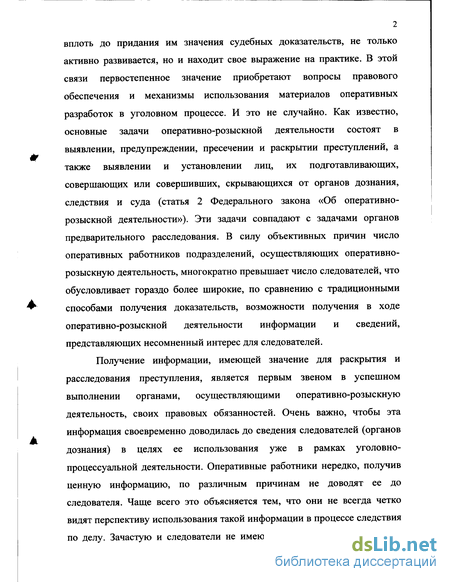 2

вплоть до придания им значения судебных доказательств, не только активно развивается, но и находит свое выражение на практике. В этой связи первостепенное значение приобретают вопросы правового обеспечения и механизмы использования материалов оперативных разработок в уголовном процессе. И это не случайно. Как известно, основные задачи оперативно-розыскной деятельности состоят в выявлении, предупреждении, пресечении и раскрытии преступлений, а также выявлении и установлении лиц, их подготавливающих, совершающих или совершивших, скрывающихся от органов дознания, следствия и суда (статья 2 Федерального закона «Об оперативно-розыскной деятельности»). Эти задачи совпадают с задачами органов предварительного расследования. В силу объективных причин число оперативных работников подразделений, осуществляющих оперативно-розыскную деятельность, многократно превышает число следователей, что обусловливает гораздо более широкие, по сравнению с традиционными способами получения доказательств, возможности получения в ходе оперативно-розыскной деятельности информации и сведений, представляющих несомненный интерес для следователей.

Получение информации, имеющей значение для раскрытия и расследования преступления, является первым звеном в успешном выполнении органами, осуществляющими оперативно-розыскную деятельность, своих правовых обязанностей. Очень важно, чтобы эта информация своевременно доводилась до сведения следователей (органов дознания) в целях ее использования уже в рамках уголовно-процессуальной деятельности. Оперативные работники нередко, получив ценную информацию, по различным причинам не доводят ее до следователя. Чаще всего это объясняется тем, что они не всегда четко видят перспективу использования такой информации в процессе следствия по делу. Зачастую и следователи не имею

dsLib.net
библиотека диссертаций